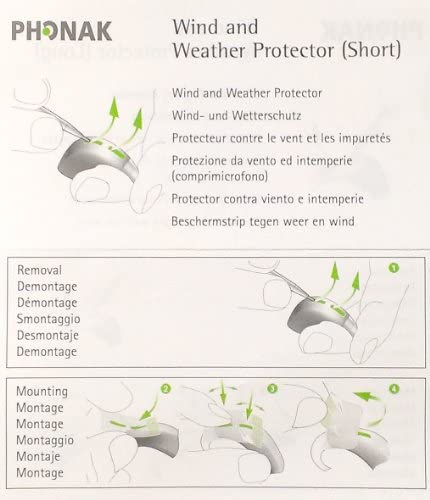 PHONAK

Wind and Weather Protector (Short)

Wind and Weather Protector
Wind- und Wetterschutz
Protecteur contre le vent et les impuretés
Protezione da vento ed intemperie (comprimicrofono)
Protector contra viento e intemperie
Beschermstrip tegen weer en wind

Removal
Demontage
Démontage
Smontaggio
Desmontaje
Demontage

1

Mounting
Montage
Montage
Montaggio
Montaje
Montage

2

3

4